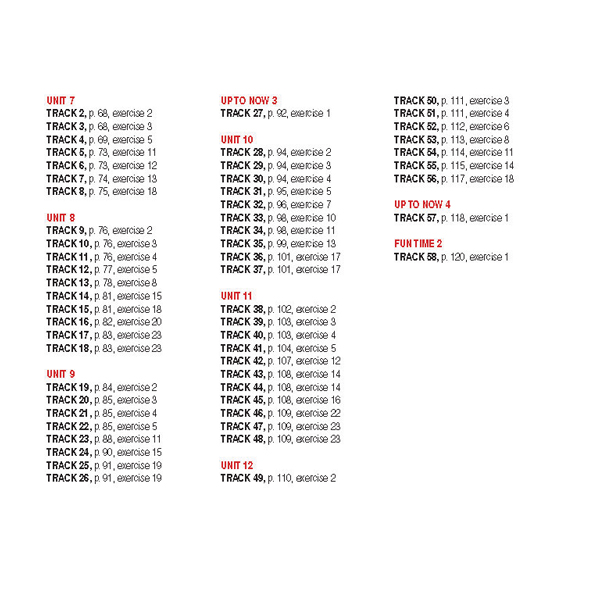 UNIT 7
TRACK 2, p. 68, exercise 2
TRACK 3, p. 68, exercise 3
TRACK 4, p. 69, exercise 5
TRACK 5, p. 73, exercise 11
TRACK 6, p. 73, exercise 12
TRACK 7, p. 74, exercise 13
TRACK 8, p. 75, exercise 18

UNIT 8
TRACK 9, p. 76, exercise 2
TRACK 10, p. 76, exercise 3
TRACK 11, p. 76, exercise 4
TRACK 12, p. 77, exercise 5
TRACK 13, p. 78, exercise 8
TRACK 14, p. 81, exercise 15
TRACK 15, p. 81, exercise 18
TRACK 16, p. 82, exercise 20
TRACK 17, p. 83, exercise 23
TRACK 18, p. 83, exercise 23

UNIT 9
TRACK 19, p. 84, exercise 2
TRACK 20, p. 85, exercise 3
TRACK 21, p. 85, exercise 4
TRACK 22, p. 85, exercise 5
TRACK 23, p. 88, exercise 11
TRACK 24, p. 90, exercise 15
TRACK 25, p. 91, exercise 19
TRACK 26, p. 91, exercise 19

UP TO NOW 3
TRACK 27, p. 92, exercise 1

UNIT 10
TRACK 28, p. 94, exercise 2
TRACK 29, p. 94, exercise 3
TRACK 30, p. 94, exercise 4
TRACK 31, p. 95, exercise 5
TRACK 32, p. 96, exercise 7
TRACK 33, p. 98, exercise 10
TRACK 34, p. 98, exercise 11
TRACK 35, p. 99, exercise 13
TRACK 36, p. 101, exercise 17
TRACK 37, p. 101, exercise 17

UNIT 11
TRACK 38, p. 102, exercise 2
TRACK 39, p. 103, exercise 3
TRACK 40, p. 103, exercise 4
TRACK 41, p. 104, exercise 5
TRACK 42, p. 107, exercise 12
TRACK 43, p. 108, exercise 14
TRACK 44, p. 108, exercise 14
TRACK 45, p. 108, exercise 16
TRACK 46, p. 109, exercise 22
TRACK 47, p. 109, exercise 23
TRACK 48, p. 109, exercise 23

UNIT 12
TRACK 49, p. 110, exercise 2

TRACK 50, p. 111, exercise 3
TRACK 51, p. 111, exercise 4
TRACK 52, p. 112, exercise 6
TRACK 53, p. 113, exercise 8
TRACK 54, p. 114, exercise 11
TRACK 55, p. 115, exercise 14
TRACK 56, p. 117, exercise 18

UP TO NOW 4
TRACK 57, p. 118, exercise 1

FUN TIME 2
TRACK 58, p. 120, exercise 1